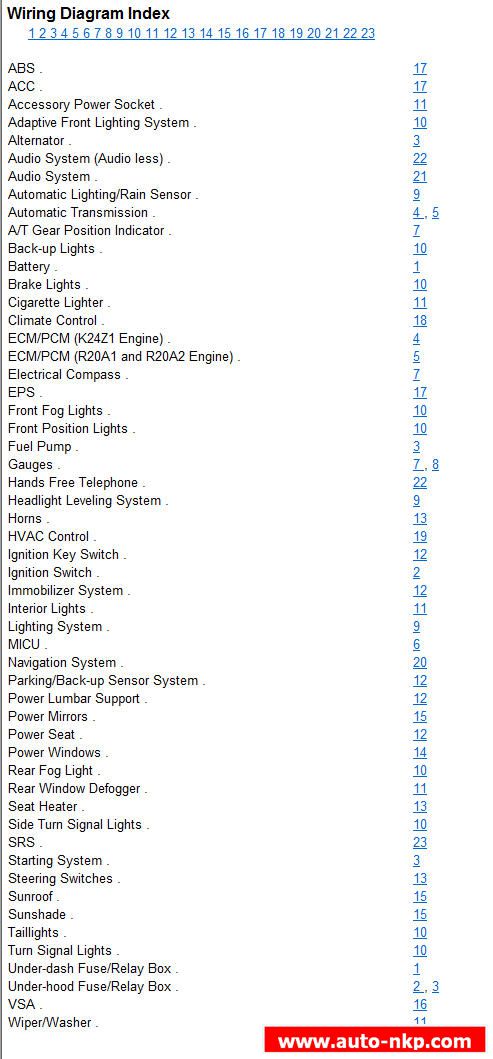 Wiring Diagram Index
1 2 3 4 5 6 7 8 9 10 11 12 13 14 15 16 17 18 19 20 21 22 23

| | |
|---|---|
| ABS . | 17 |
| ACC . | 17 |
| Accessory Power Socket . | 11 |
| Adaptive Front Lighting System . | 10 |
| Alternator . | 3 |
| Audio System (Audio less) . | 22 |
| Audio System . | 21 |
| Automatic Lighting/Rain Sensor . | 9 |
| Automatic Transmission . | 4 , 5 |
| A/T Gear Position Indicator . | 7 |
| Back-up Lights . | 10 |
| Battery . | 1 |
| Brake Lights . | 10 |
| Cigarette Lighter . | 11 |
| Climate Control . | 18 |
| ECM/PCM (K24Z1 Engine) . | 4 |
| ECM/PCM (R20A1 and R20A2 Engine) . | 5 |
| Electrical Compass . | 7 |
| EPS . | 17 |
| Front Fog Lights . | 10 |
| Front Position Lights . | 10 |
| Fuel Pump . | 3 |
| Gauges . | 7 , 8 |
| Hands Free Telephone . | 22 |
| Headlight Leveling System . | 9 |
| Horns . | 13 |
| HVAC Control . | 19 |
| Ignition Key Switch . | 12 |
| Ignition Switch . | 2 |
| Immobilizer System . | 12 |
| Interior Lights . | 11 |
| Lighting System . | 9 |
| MICU . | 6 |
| Navigation System . | 20 |
| Parking/Back-up Sensor System . | 12 |
| Power Lumbar Support . | 12 |
| Power Mirrors . | 15 |
| Power Seat . | 12 |
| Power Windows . | 14 |
| Rear Fog Light . | 10 |
| Rear Window Defogger . | 11 |
| Seat Heater . | 13 |
| Side Turn Signal Lights . | 10 |
| SRS . | 23 |
| Starting System . | 3 |
| Steering Switches . | 13 |
| Sunroof . | 15 |
| Sunshade . | 15 |
| Taillights . | 10 |
| Turn Signal Lights . | 10 |
| Under-dash Fuse/Relay Box . | 1 |
| Under-hood Fuse/Relay Box . | 2 , 3 |
| VSA . | 16 |
| Wiper/Washer . | 11 |

www.auto-nkp.com